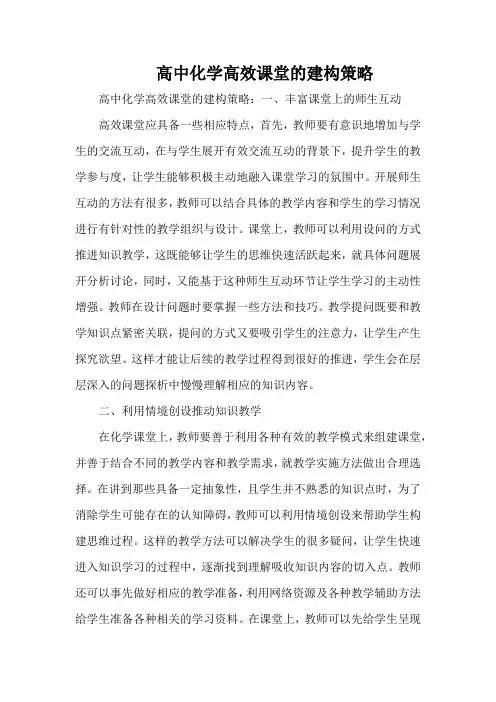 高中化学高效课堂的建构策略

高中化学高效课堂的建构策略：一、丰富课堂上的师生互动

高效课堂应具备一些相应特点，首先，教师要有意识地增加与学生的交流互动，在与学生展开有效交流互动的背景下，提升学生的教学参与度，让学生能够积极主动地融入课堂学习的氛围中。开展师生互动的方法有很多，教师可以结合具体的教学内容和学生的学习情况进行有针对性的教学组织与设计。课堂上，教师可以利用设问的方式推进知识教学，这既能够让学生的思维快速活跃起来，就具体问题展开分析讨论，同时，又能基于这种师生互动环节让学生学习的主动性增强。教师在设计问题时要掌握一些方法和技巧。教学提问既要和教学知识点紧密关联，提问的方式又要吸引学生的注意力，让学生产生探究欲望。这样才能让后续的教学过程得到很好的推进，学生会在层层深入的问题探析中慢慢理解相应的知识内容。

二、利用情境创设推动知识教学

在化学课堂上，教师要善于利用各种有效的教学模式来组建课堂，并善于结合不同的教学内容和教学需求，就教学实施方法做出合理选择。在讲到那些具备一定抽象性，且学生并不熟悉的知识点时，为了消除学生可能存在的认知障碍，教师可以利用情境创设来帮助学生构建思维过程。这样的教学方法可以解决学生的很多疑问，让学生快速进入知识学习的过程中，逐渐找到理解吸收知识内容的切入点。教师还可以事先做好相应的教学准备，利用网络资源及各种教学辅助方法给学生准备各种相关的学习资料。在课堂上，教师可以先给学生呈现